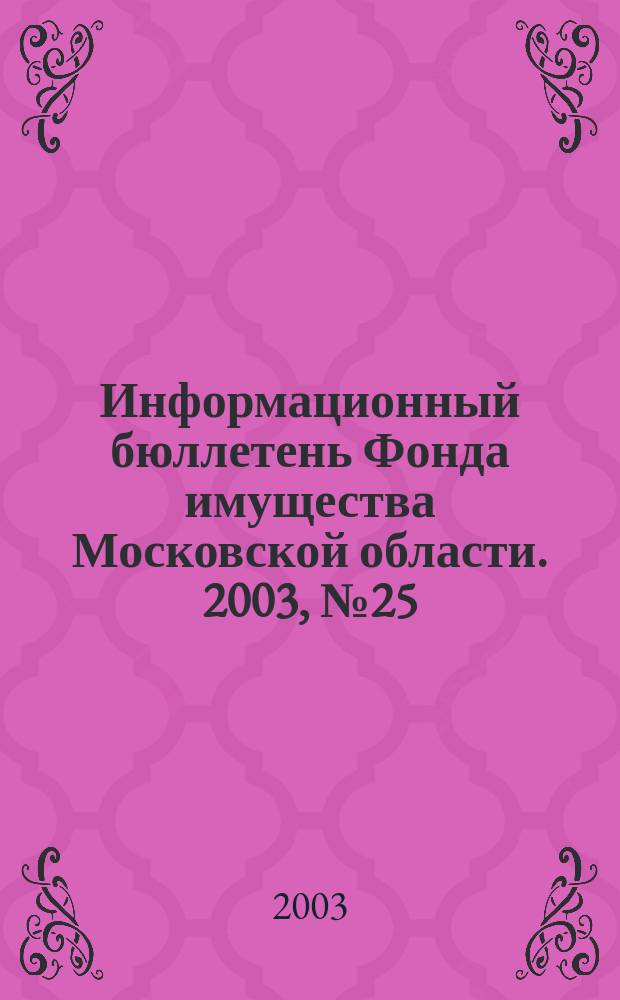 Информационный бюллетень Фонда имущества Московской области. 2003, №25

2003